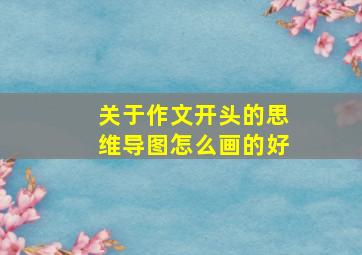 关于作文开头的思维导图怎么画的好